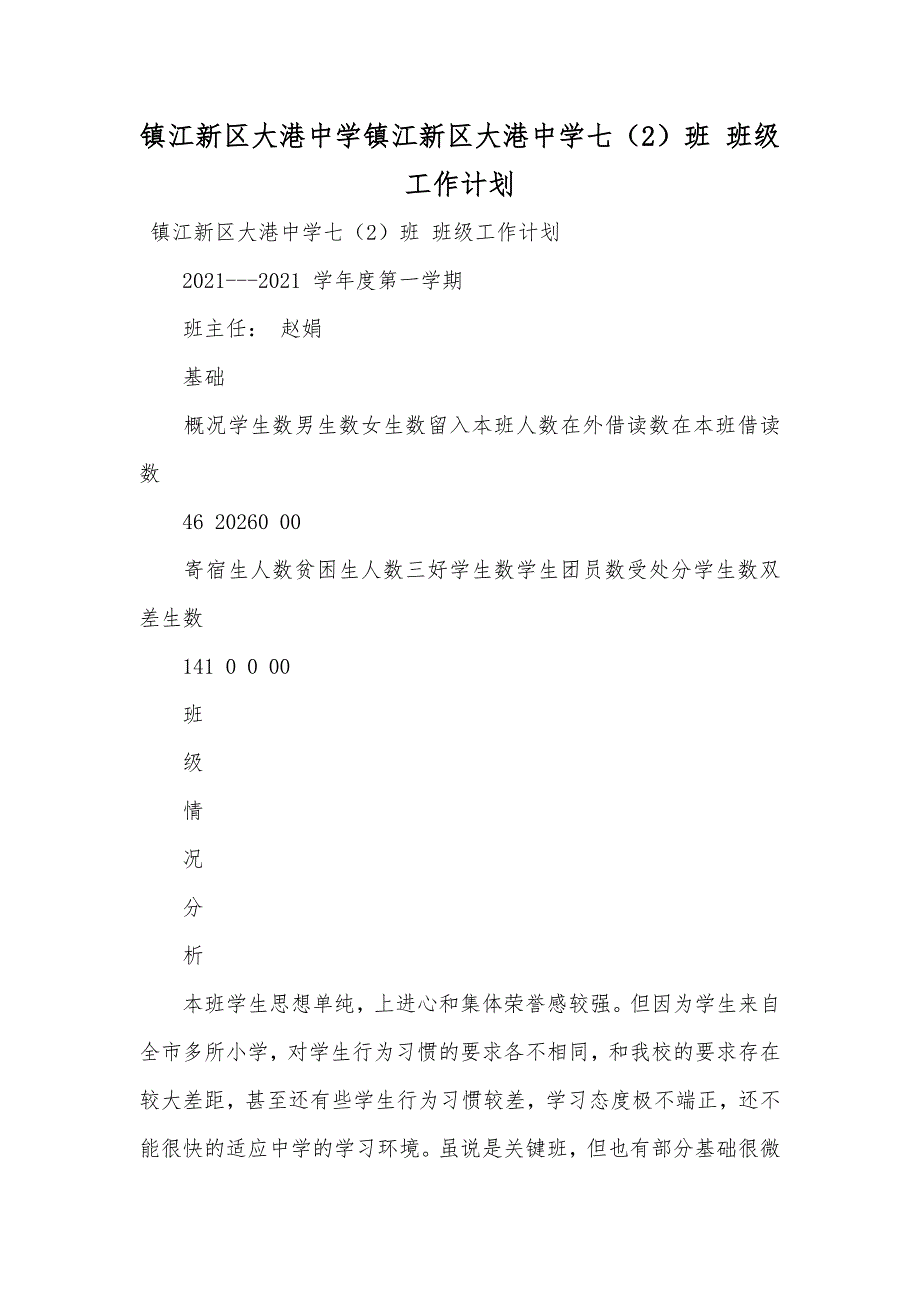 镇江新区大港中学镇江新区大港中学七（2）班 班级工作计划

镇江新区大港中学七（2）班 班级工作计划

2021---2021 学年度第一学期

班主任： 赵娟

基础

概况学生数男生数女生数留入本班人数在外借读数在本班借读数

46 20260 00

寄宿生人数贫困生人数三好学生数学生团员数受处分学生数双差生数

141 0 0 00

班

级

情

况

分

析

本班学生思想单纯，上进心和集体荣誉感较强。但因为学生来自全市多所小学，对学生行为习惯的要求各不相同，和我校的要求存在较大差距，甚至还有些学生行为习惯较差，学习态度极不端正，还不能很快的适应中学的学习环境。虽说是关键班，但也有部分基础很微